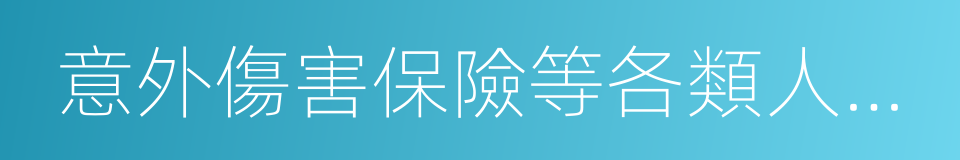 意外傷害保險等各類人…